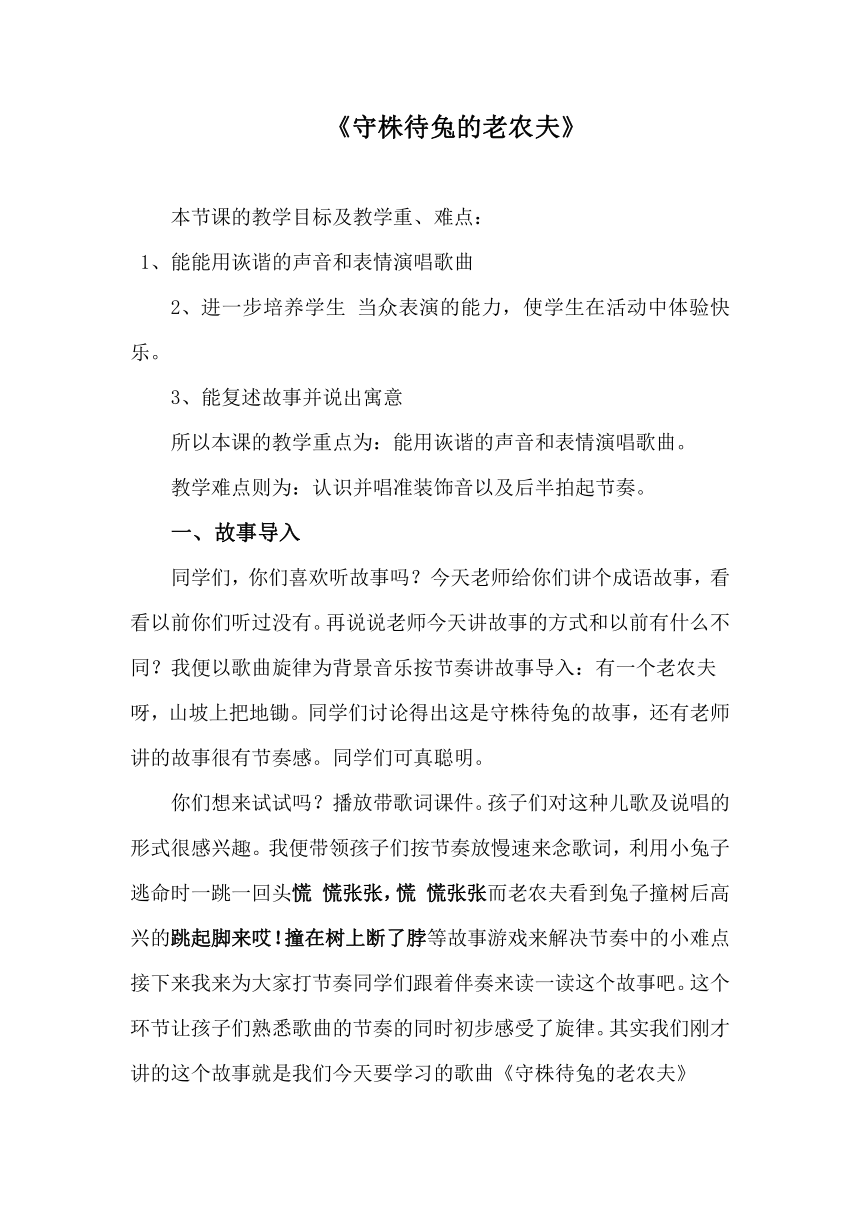 《守株待兔的老农夫》

本节课的教学目标及教学重、难点：

1、能能用诙谐的声音和表情演唱歌曲

2、进一步培养学生 当众表演的能力，使学生在活动中体验快乐。

3、能复述故事并说出寓意

所以本课的教学重点为：能用诙谐的声音和表情演唱歌曲。

教学难点则为：认识并唱准装饰音以及后半拍起节奏。

一、故事导入

同学们，你们喜欢听故事吗？今天老师给你们讲个成语故事，看看以前你们听过没有。再说说老师今天讲故事的方式和以前有什么不同？我便以歌曲旋律为背景音乐按节奏讲故事导入：有一个老农夫呀，山坡上把地锄。同学们讨论得出这是守株待兔的故事，还有老师讲的故事很有节奏感。同学们可真聪明。

你们想来试试吗？播放带歌词课件。孩子们对这种儿歌及说唱的形式很感兴趣。我便带领孩子们按节奏放慢速来念歌词，利用小兔子逃命时一跳一回头慌 慌张张，慌 慌张张而老农夫看到兔子撞树后高兴的跳起脚来哎！撞在树上断了脖等故事游戏来解决节奏中的小难点接下来我来为大家打节奏同学们跟着伴奏来读一读这个故事吧。这个环节让孩子们熟悉歌曲的节奏的同时初步感受了旋律。其实我们刚才讲的这个故事就是我们今天要学习的歌曲《守株待兔的老农夫》